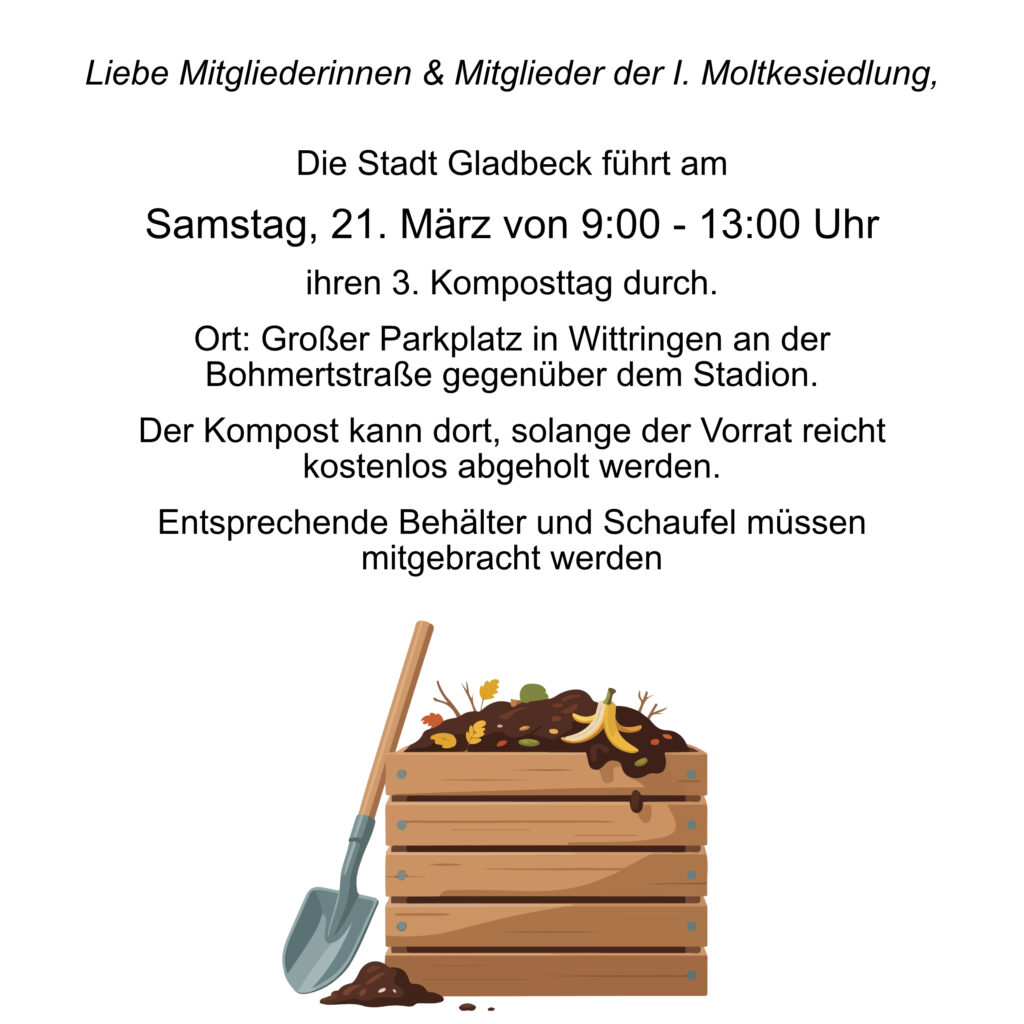 Liebe Mitgliederinnen & Mitglieder der I. Moltkesiedlung,

Die Stadt Gladbeck führt am

Samstag, 21. März von 9:00 - 13:00 Uhr

ihren 3. Komposttag durch.

Ort: Großer Parkplatz in Wittringen an der Bohmertstraße gegenüber dem Stadion.

Der Kompost kann dort, solange der Vorrat reicht kostenlos abgeholt werden.

Entsprechende Behälter und Schaufel müssen mitgebracht werden